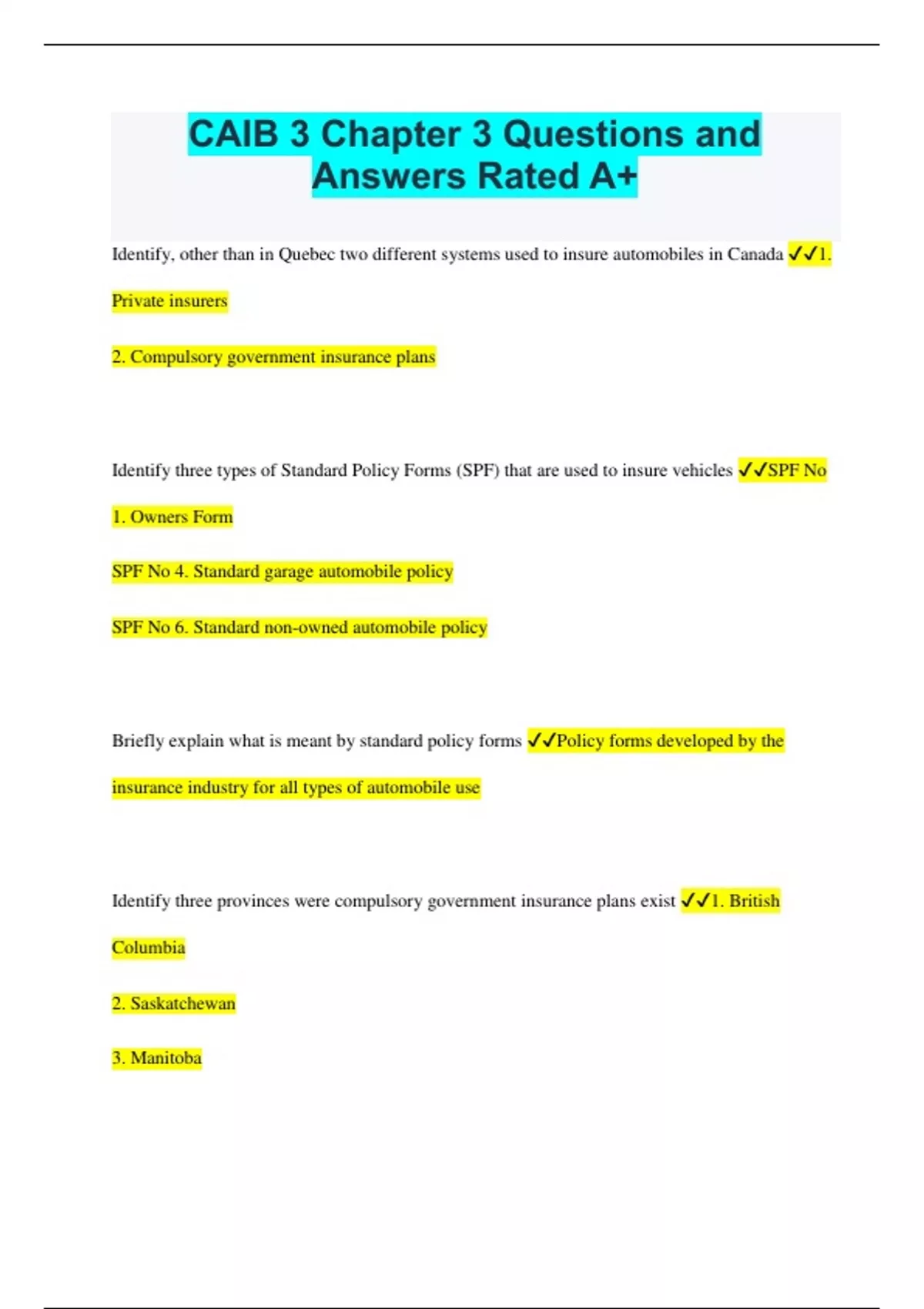 CAIB 3 Chapter 3 Questions and Answers Rated A+

Identify, other than in Quebec two different systems used to insure automobiles in Canada ✓✓1. Private insurers

2. Compulsory government insurance plans

Identify three types of Standard Policy Forms (SPF) that are used to insure vehicles ✓✓SPF No 1. Owners Form

SPF No 4. Standard garage automobile policy

SPF No 6. Standard non-owned automobile policy

Briefly explain what is meant by standard policy forms ✓✓Policy forms developed by the insurance industry for all types of automobile use

Identify three provinces were compulsory government insurance plans exist ✓✓1. British Columbia

2. Saskatchewan

3. Manitoba